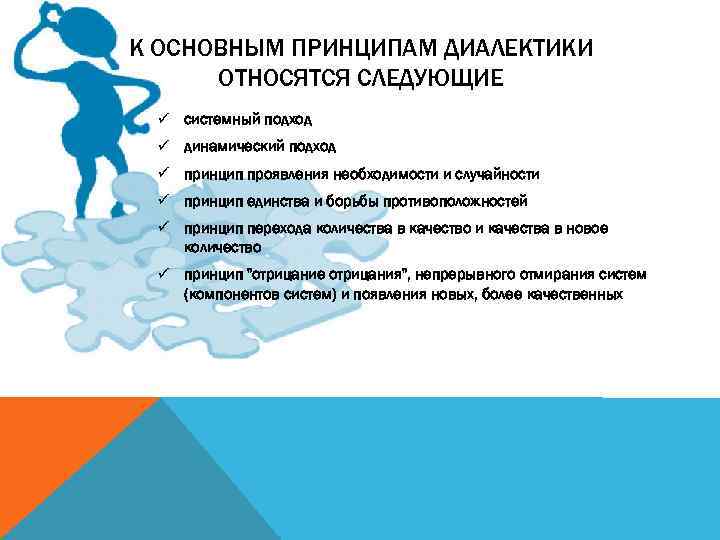 К ОСНОВНЫМ ПРИНЦИПАМ ДИАЛЕКТИКИ ОТНОСЯТСЯ СЛЕДУЮЩИЕ

✓ системный подход
✓ динамический подход
✓ принцип проявления необходимости и случайности
✓ принцип единства и борьбы противоположностей
✓ принцип перехода количества в качество и качества в новое количество
✓ принцип "отрицание отрицания", непрерывного отмирания систем (компонентов систем) и появления новых, более качественных